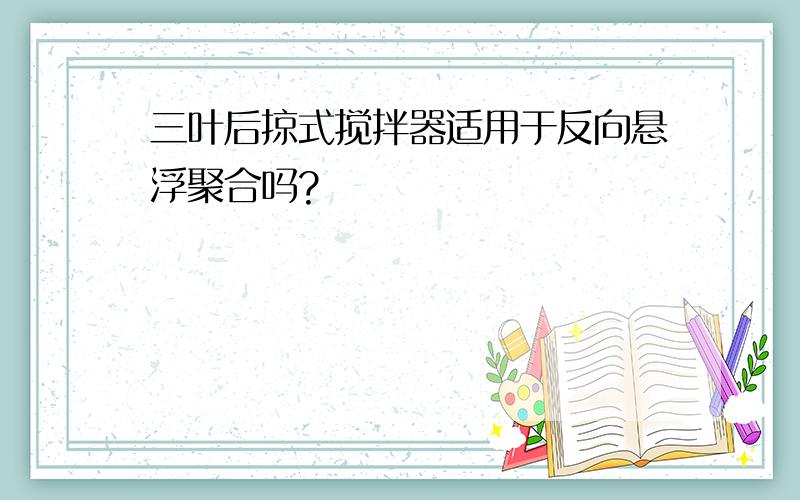 三叶后掠式搅拌器适用于反向悬浮聚合吗?